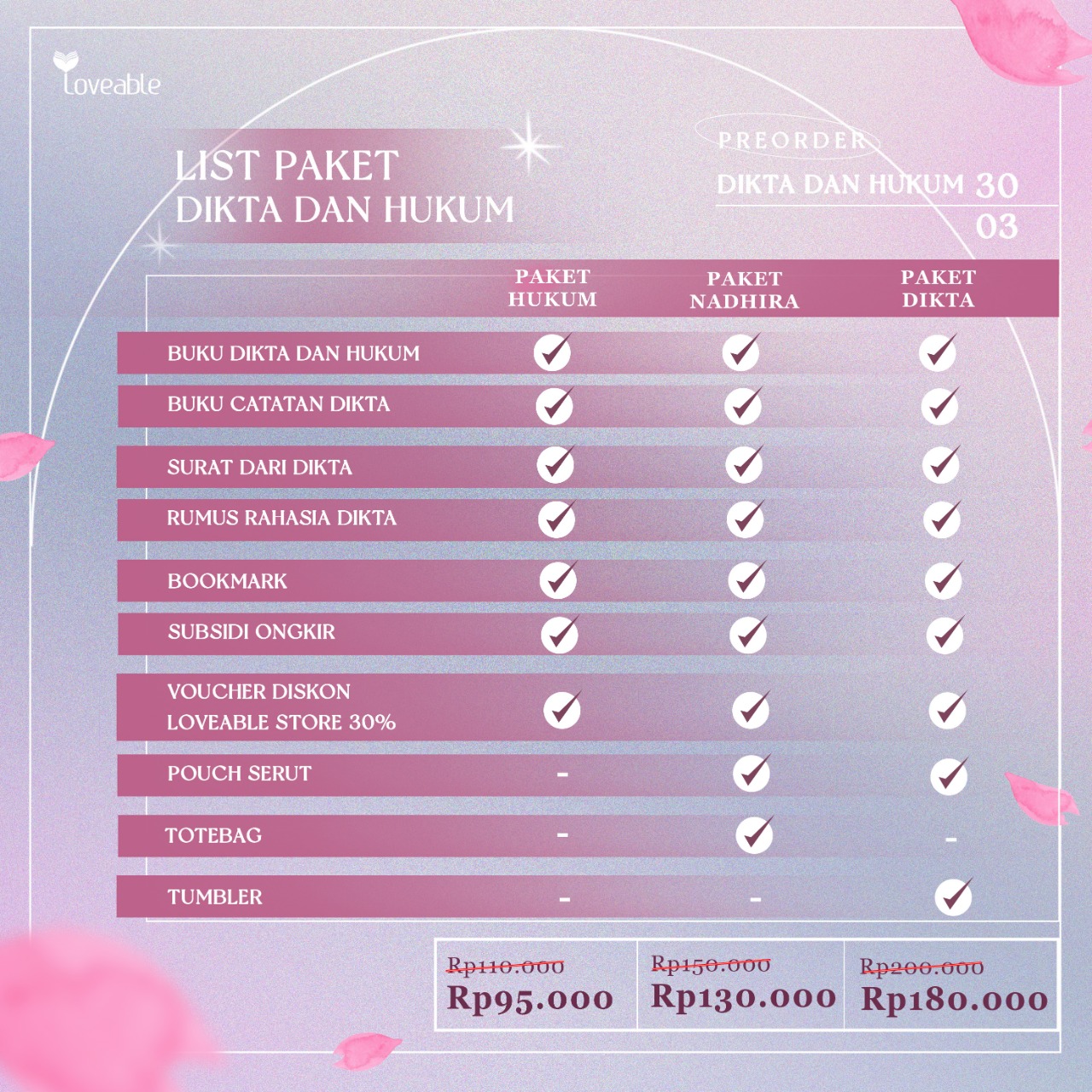 Loveable

LIST PAKET
DIKTA DAN HUKUM

PREORDER
DIKTA DAN HUKUM 30 03

| | PAKET HUKUM | PAKET NADHIRA | PAKET DIKTA |
|---|---|---|---|
| BUKU DIKTA DAN HUKUM | ✓ | ✓ | ✓ |
| BUKU CATATAN DIKTA | ✓ | ✓ | ✓ |
| SURAT DARI DIKTA | ✓ | ✓ | ✓ |
| RUMUS RAHASIA DIKTA | ✓ | ✓ | ✓ |
| BOOKMARK | ✓ | ✓ | ✓ |
| SUBSIDI ONGKIR | ✓ | ✓ | ✓ |
| VOUCHER DISKON LOVEABLE STORE 30% | ✓ | ✓ | ✓ |
| POUCH SERUT | - | ✓ | ✓ |
| TOTEBAG | - | ✓ | - |
| TUMBLER | - | - | ✓ |
| | ~~Rp110.000~~ Rp95.000 | ~~Rp150.000~~ Rp130.000 | ~~Rp200.000~~ Rp180.000 |